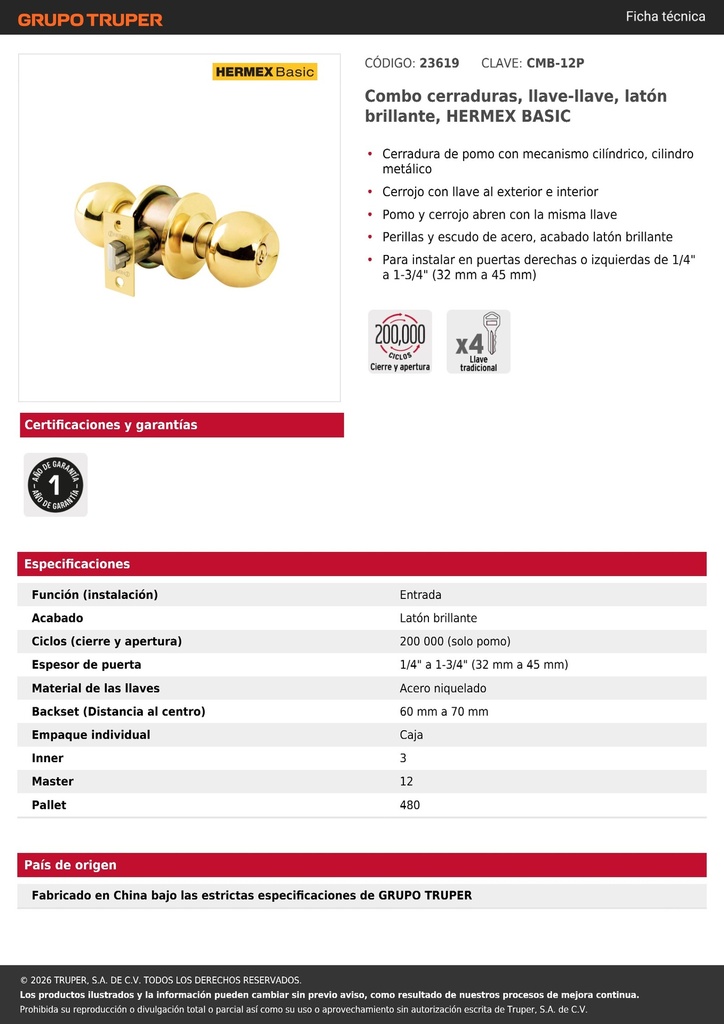 GRUPO TRUPER

Ficha técnica

HERMEX Basic

CÓDIGO: 23619 CLAVE: CMB-12P

Combo cerraduras, llave-llave, latón brillante, HERMEX BASIC

• Cerradura de pomo con mecanismo cilíndrico, cilindro metálico
• Cerrojo con llave al exterior e interior
• Pomo y cerrojo abren con la misma llave
• Perillas y escudo de acero, acabado latón brillante
• Para instalar en puertas derechas o izquierdas de 1/4" a 1-3/4" (32 mm a 45 mm)

200,000 CICLOS Cierre y apertura

x4 Llave tradicional

Certificaciones y garantías

AÑO DE GARANTÍA 1 AÑO DE GARANTÍA

Especificaciones

| Función (instalación) | Entrada |
|---|---|
| Acabado | Latón brillante |
| Ciclos (cierre y apertura) | 200 000 (solo pomo) |
| Espesor de puerta | 1/4" a 1-3/4" (32 mm a 45 mm) |
| Material de las llaves | Acero niquelado |
| Backset (Distancia al centro) | 60 mm a 70 mm |
| Empaque individual | Caja |
| Inner | 3 |
| Master | 12 |
| Pallet | 480 |

País de origen

Fabricado en China bajo las estrictas especificaciones de GRUPO TRUPER

© 2026 TRUPER, S.A. DE C.V. TODOS LOS DERECHOS RESERVADOS.
Los productos ilustrados y la información pueden cambiar sin previo aviso, como resultado de nuestros procesos de mejora continua.
Prohibida su reproducción o divulgación total o parcial así como su uso o aprovechamiento sin autorización escrita de Truper, S.A. de C.V.